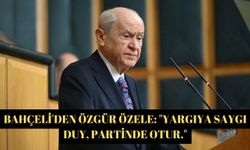 BAHÇELİ'DEN ÖZGÜR ÖZELE: "YARGIYA SAYGI DUY, PARTİNDE OTUR."